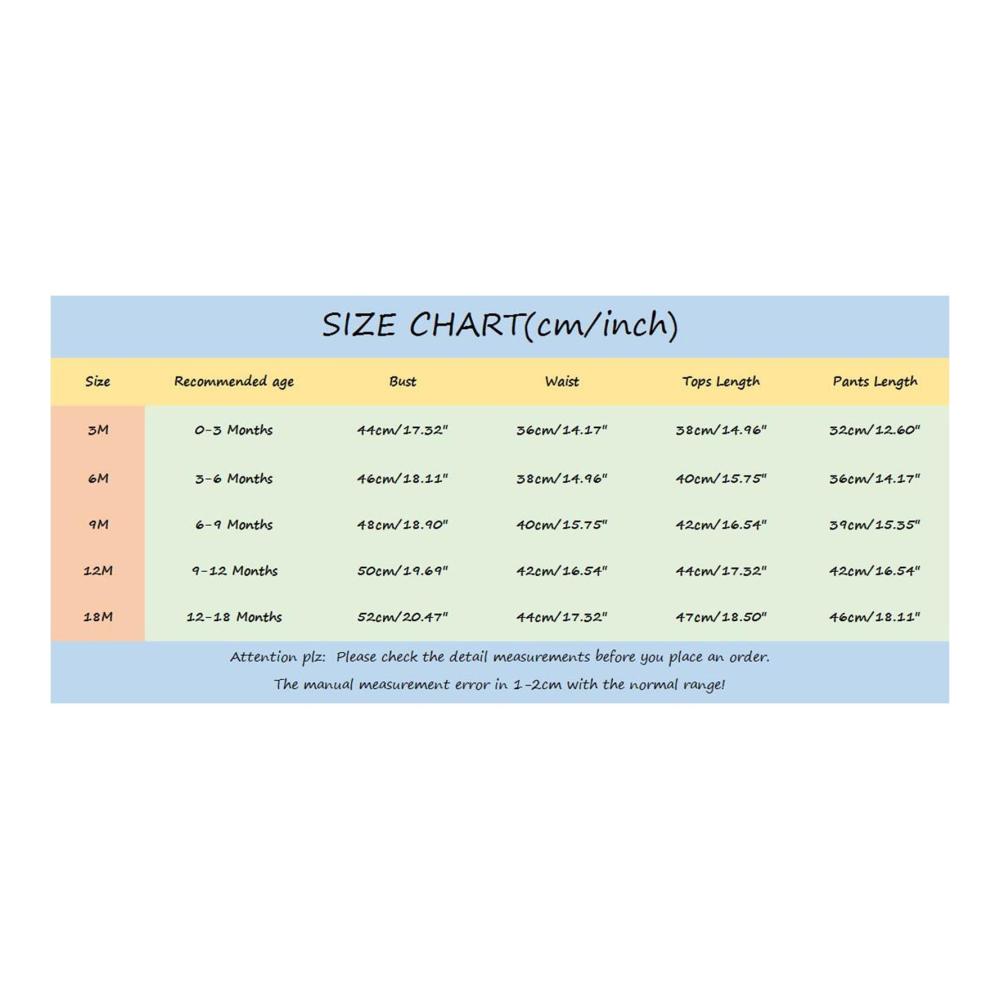 SIZE CHART(cm/inch)

| Size | Recommended age | Bust | Waist | Tops Length | Pants Length |
|---|---|---|---|---|---|
| 3M | 0-3 Months | 44cm/17.32" | 36cm/14.17" | 38cm/14.96" | 32cm/12.60" |
| 6M | 3-6 Months | 46cm/18.11" | 38cm/14.96" | 40cm/15.75" | 36cm/14.17" |
| 9M | 6-9 Months | 48cm/18.90" | 40cm/15.75" | 42cm/16.54" | 39cm/15.35" |
| 12M | 9-12 Months | 50cm/19.69" | 42cm/16.54" | 44cm/17.32" | 42cm/16.54" |
| 18M | 12-18 Months | 52cm/20.47" | 44cm/17.32" | 47cm/18.50" | 46cm/18.11" |

Attention plz: Please check the detail measurements before you place an order.
The manual measurement error in 1-2cm with the normal range!